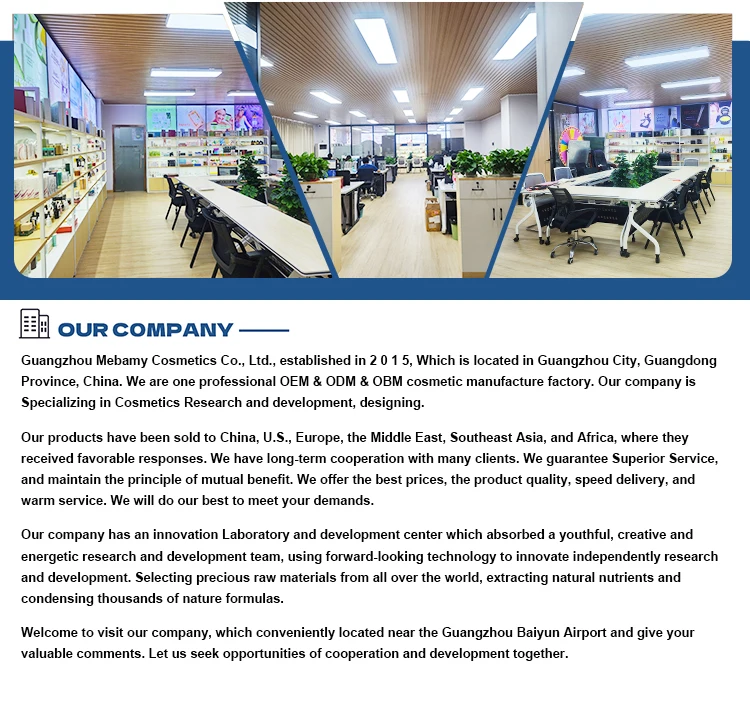 OUR COMPANY

Guangzhou Mebamy Cosmetics Co., Ltd., established in 2 0 1 5, Which is located in Guangzhou City, Guangdong Province, China. We are one professional OEM & ODM & OBM cosmetic manufacture factory. Our company is Specializing in Cosmetics Research and development, designing.

Our products have been sold to China, U.S., Europe, the Middle East, Southeast Asia, and Africa, where they received favorable responses. We have long-term cooperation with many clients. We guarantee Superior Service, and maintain the principle of mutual benefit. We offer the best prices, the product quality, speed delivery, and warm service. We will do our best to meet your demands.

Our company has an innovation Laboratory and development center which absorbed a youthful, creative and energetic research and development team, using forward-looking technology to innovate independently research and development. Selecting precious raw materials from all over the world, extracting natural nutrients and condensing thousands of nature formulas.

Welcome to visit our company, which conveniently located near the Guangzhou Baiyun Airport and give your valuable comments. Let us seek opportunities of cooperation and development together.